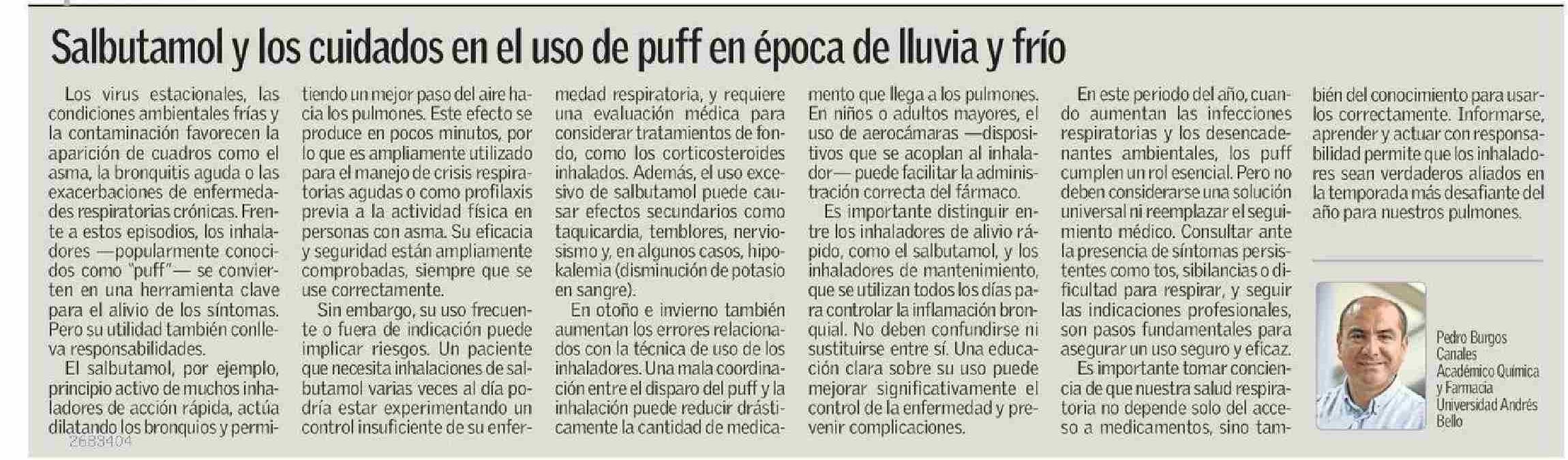 Salbutamol y los cuidados en el uso de puff en época de lluvia y frío

Los virus estacionales, las condiciones ambientales frías y la contaminación favorecen la aparición de cuadros como el asma, la bronquitis aguda o las exacerbaciones de enfermedades respiratorias crónicas. Frente a estos episodios, los inhaladores —popularmente conocidos como "puff"— se convierten en una herramienta clave para el alivio de los síntomas. Pero su utilidad también conlleva responsabilidades.

El salbutamol, por ejemplo, principio activo de muchos inhaladores de acción rápida, actúa dilatando los bronquios y permitiendo un mejor paso del aire hacia los pulmones. Este efecto se produce en pocos minutos, por lo que es ampliamente utilizado para el manejo de crisis respiratorias agudas o como profilaxis previa a la actividad física en personas con asma. Su eficacia y seguridad están ampliamente comprobadas, siempre que se use correctamente.

Sin embargo, su uso frecuente o fuera de indicación puede implicar riesgos. Un paciente que necesita inhalaciones de salbutamol varias veces al día podría estar experimentando un control insuficiente de su enfermedad respiratoria, y requiere una evaluación médica para considerar tratamientos de fondo, como los corticosteroides inhalados. Además, el uso excesivo de salbutamol puede causar efectos secundarios como taquicardia, temblores, nerviosismo y, en algunos casos, hipokalemia (disminución de potasio en sangre).

En otoño e invierno también aumentan los errores relacionados con la técnica de uso de los inhaladores. Una mala coordinación entre el disparo del puff y la inhalación puede reducir drásticamente la cantidad de medicamento que llega a los pulmones. En niños o adultos mayores, el uso de aerocámaras —dispositivos que se acoplan al inhalador— puede facilitar la administración correcta del fármaco.

Es importante distinguir entre los inhaladores de alivio rápido, como el salbutamol, y los inhaladores de mantenimiento, que se utilizan todos los días para controlar la inflamación bronquial. No deben confundirse ni sustituirse entre sí. Una educación clara sobre su uso puede mejorar significativamente el control de la enfermedad y prevenir complicaciones.

En este periodo del año, cuando aumentan las infecciones respiratorias y los desencadenantes ambientales, los puff cumplen un rol esencial. Pero no deben considerarse una solución universal ni reemplazar el seguimiento médico. Consultar ante la presencia de síntomas persistentes como tos, sibilancias o dificultad para respirar, y seguir las indicaciones profesionales, son pasos fundamentales para asegurar un uso seguro y eficaz.

Es importante tomar conciencia de que nuestra salud respiratoria no depende solo del acceso a medicamentos, sino también del conocimiento para usarlos correctamente. Informarse, aprender y actuar con responsabilidad permite que los inhaladores sean verdaderos aliados en la temporada más desafiante del año para nuestros pulmones.

Pedro Burgos Canales
Académico Química y Farmacia
Universidad Andrés Bello

2683404